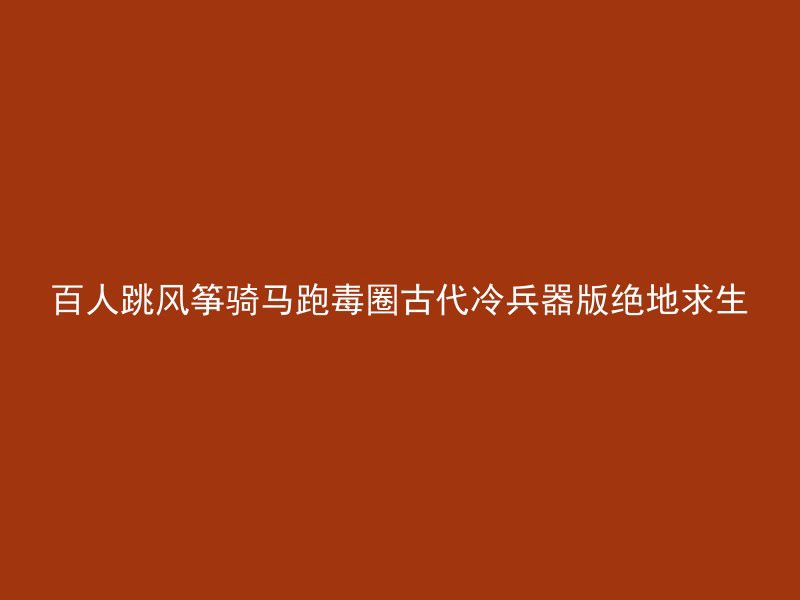 百人跳风筝骑马跑毒圈古代冷兵器版绝地求生